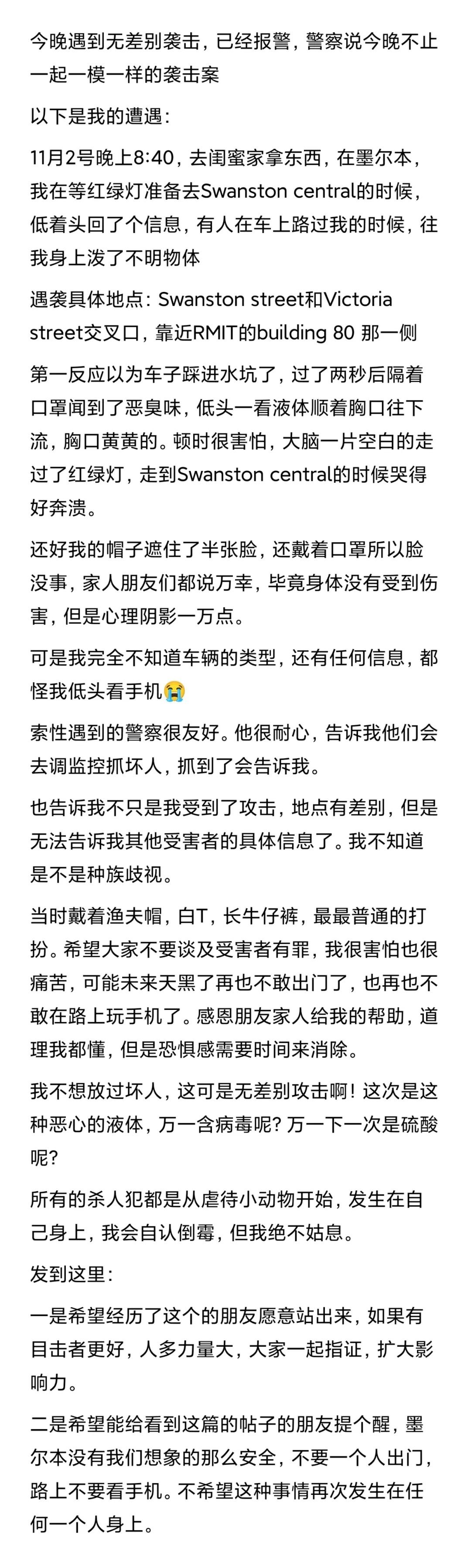 今晚遇到无差别袭击，已经报警，警察说今晚不止一起一模一样的袭击案

以下是我的遭遇：

11月2号晚上8:40，去闺蜜家拿东西，在墨尔本，我在等红绿灯准备去Swanston central的时候，低着头回了个信息，有人在车上路过我的时候，往我身上泼了不明物体

遇袭具体地点：Swanston street和Victoria street交叉口，靠近RMIT的building 80 那一侧

第一反应以为车子踩进水坑了，过了两秒后隔着口罩闻到了恶臭味，低头一看液体顺着胸口往下流，胸口黄黄的。顿时很害怕，大脑一片空白的走过了红绿灯，走到Swanston central的时候哭得好奔溃。

还好我的帽子遮住了半张脸，还戴着口罩所以脸没事，家人朋友们都说万幸，毕竟身体没有受到伤害，但是心理阴影一万点。

可是我完全不知道车辆的类型，还有任何信息，都怪我低头看手机😭

索性遇到的警察很友好。他很耐心，告诉我他们会去调监控抓坏人，抓到了会告诉我。

也告诉我不只是我受到了攻击，地点有差别，但是无法告诉我其他受害者的具体信息了。我不知道是不是种族歧视。

当时戴着渔夫帽，白T，长牛仔裤，最最普通的打扮。希望大家不要谈及受害者有罪，我很害怕也很痛苦，可能未来天黑了再也不敢出门了，也再也不敢在路上玩手机了。感恩朋友家人给我的帮助，道理我都懂，但是恐惧感需要时间来消除。

我不想放过坏人，这可是无差别攻击啊！这次是这种恶心的液体，万一含病毒呢？万一下一次是硫酸呢？

所有的杀人犯都是从虐待小动物开始，发生在自己身上，我会自认倒霉，但我绝不姑息。

发到这里：

一是希望经历了这个的朋友愿意站出来，如果有目击者更好，人多力量大，大家一起指证，扩大影响力。

二是希望能给看到这篇的帖子的朋友提个醒，墨尔本没有我们想象的那么安全，不要一个人出门，路上不要看手机。不希望这种事情再次发生在任何一个人身上。